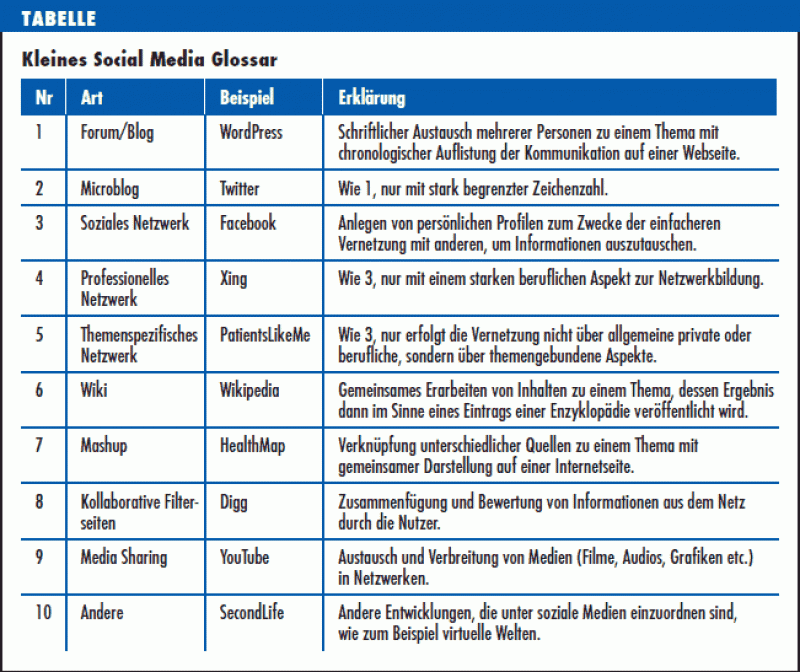 TABELLE

Kleines Social Media Glossar

| Nr | Art | Beispiel | Erklärung |
|---|---|---|---|
| 1 | Forum/Blog | WordPress | Schriftlicher Austausch mehrerer Personen zu einem Thema mit chronologischer Auflistung der Kommunikation auf einer Webseite. |
| 2 | Microblog | Twitter | Wie 1, nur mit stark begrenzter Zeichenzahl. |
| 3 | Soziales Netzwerk | Facebook | Anlegen von persönlichen Profilen zum Zwecke der einfacheren Vernetzung mit anderen, um Informationen auszutauschen. |
| 4 | Professionelles Netzwerk | Xing | Wie 3, nur mit einem starken beruflichen Aspekt zur Netzwerkbildung. |
| 5 | Themenspezifisches Netzwerk | PatientsLikeMe | Wie 3, nur erfolgt die Vernetzung nicht über allgemeine private oder berufliche, sondern über themengebundene Aspekte. |
| 6 | Wiki | Wikipedia | Gemeinsames Erarbeiten von Inhalten zu einem Thema, dessen Ergebnis dann im Sinne eines Eintrags einer Enzyklopädie veröffentlicht wird. |
| 7 | Mashup | HealthMap | Verknüpfung unterschiedlicher Quellen zu einem Thema mit gemeinsamer Darstellung auf einer Internetseite. |
| 8 | Kollaborative Filterseiten | Digg | Zusammenfügung und Bewertung von Informationen aus dem Netz durch die Nutzer. |
| 9 | Media Sharing | YouTube | Austausch und Verbreitung von Medien (Filme, Audios, Grafiken etc.) in Netzwerken. |
| 10 | Andere | SecondLife | Andere Entwicklungen, die unter soziale Medien einzuordnen sind, wie zum Beispiel virtuelle Welten. |